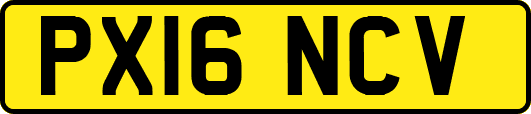 PX16 NCV